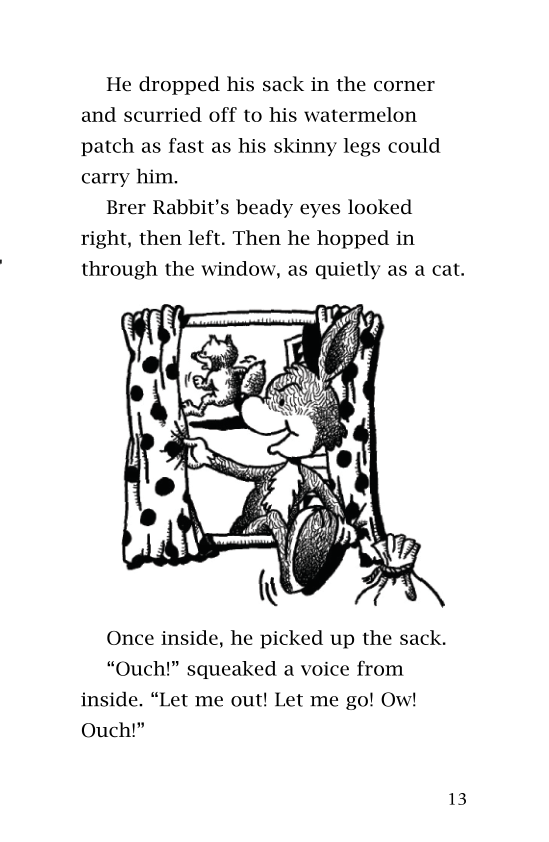 He dropped his sack in the corner and scurried off to his watermelon patch as fast as his skinny legs could carry him.

Brer Rabbit's beady eyes looked right, then left. Then he hopped in through the window, as quietly as a cat.

Once inside, he picked up the sack.

"Ouch!" squeaked a voice from inside. "Let me out! Let me go! Ow! Ouch!"

13